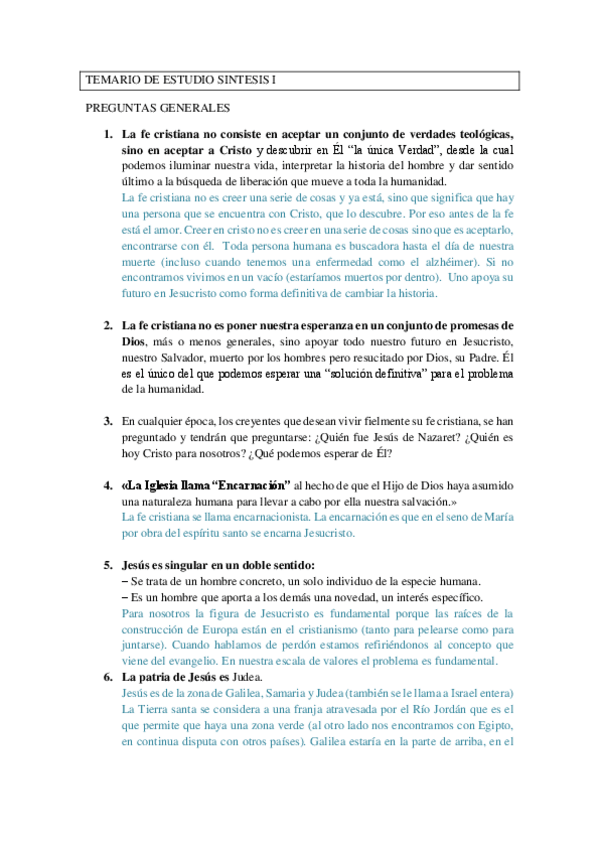 TEMARIO DE ESTUDIO SINTESIS I

PREGUNTAS GENERALES

1. La fe cristiana no consiste en aceptar un conjunto de verdades teológicas, sino en aceptar a Cristo y descubrir en Él "la única Verdad", desde la cual podemos iluminar nuestra vida, interpretar la historia del hombre y dar sentido último a la búsqueda de liberación que mueve a toda la humanidad.
La fe cristiana no es creer una serie de cosas y ya está, sino que significa que hay una persona que se encuentra con Cristo, que lo descubre. Por eso antes de la fe está el amor. Creer en cristo no es creer en una serie de cosas sino que es aceptarlo, encontrarse con él. Toda persona humana es buscadora hasta el día de nuestra muerte (incluso cuando tenemos una enfermedad como el alzhéimer). Si no encontramos vivimos en un vacío (estaríamos muertos por dentro). Uno apoya su futuro en Jesucristo como forma definitiva de cambiar la historia.

2. La fe cristiana no es poner nuestra esperanza en un conjunto de promesas de Dios, más o menos generales, sino apoyar todo nuestro futuro en Jesucristo, nuestro Salvador, muerto por los hombres pero resucitado por Dios, su Padre. Él es el único del que podemos esperar una "solución definitiva" para el problema de la humanidad.

3. En cualquier época, los creyentes que desean vivir fielmente su fe cristiana, se han preguntado y tendrán que preguntarse: ¿Quién fue Jesús de Nazaret? ¿Quién es hoy Cristo para nosotros? ¿Qué podemos esperar de Él?

4. «La Iglesia llama "Encarnación" al hecho de que el Hijo de Dios haya asumido una naturaleza humana para llevar a cabo por ella nuestra salvación.»
La fe cristiana se llama encarnacionista. La encarnación es que en el seno de María por obra del espíritu santo se encarna Jesucristo.

5. Jesús es singular en un doble sentido:
– Se trata de un hombre concreto, un solo individuo de la especie humana.
– Es un hombre que aporta a los demás una novedad, un interés específico.
Para nosotros la figura de Jesucristo es fundamental porque las raíces de la construcción de Europa están en el cristianismo (tanto para pelearse como para juntarse). Cuando hablamos de perdón estamos refiriéndonos al concepto que viene del evangelio. En nuestra escala de valores el problema es fundamental.

6. La patria de Jesús es Judea.
Jesús es de la zona de Galilea, Samaria y Judea (también se le llama a Israel entera) La Tierra santa se considera a una franja atravesada por el Río Jordán que es el que permite que haya una zona verde (al otro lado nos encontramos con Egipto, en continua disputa con otros países). Galilea estaría en la parte de arriba, en el